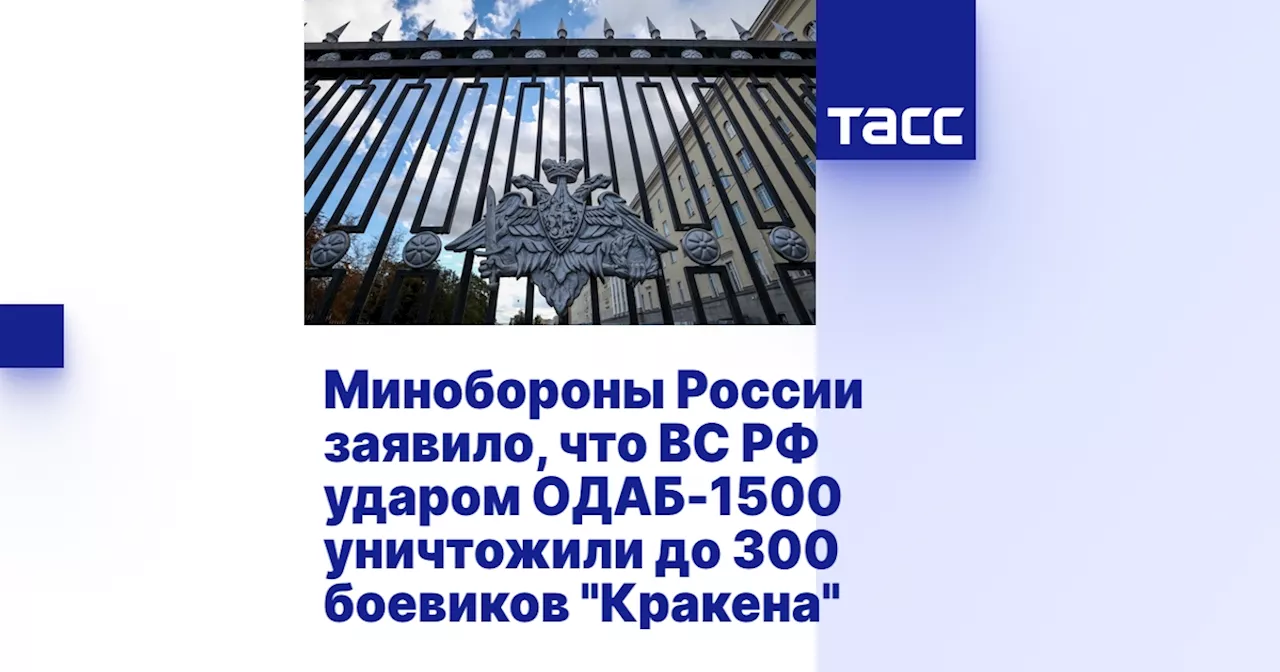 ТАСС

Минобороны России заявило, что ВС РФ ударом ОДАБ-1500 уничтожили до 300 боевиков "Кракена"